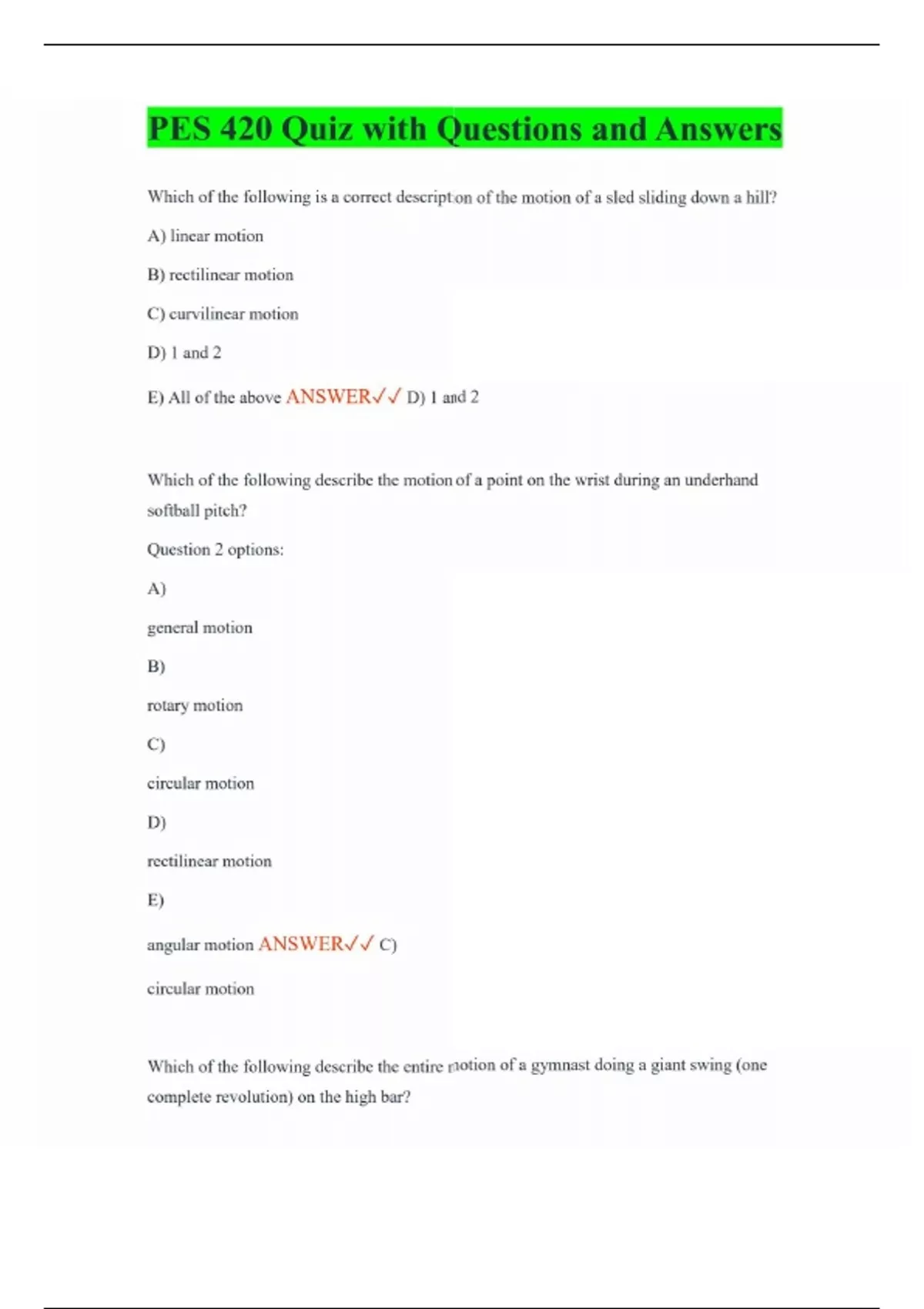 PES 420 Quiz with Questions and Answers

Which of the following is a correct description of the motion of a sled sliding down a hill?

A) linear motion

B) rectilinear motion

C) curvilinear motion

D) 1 and 2

E) All of the above ANSWER✓✓ D) 1 and 2

Which of the following describe the motion of a point on the wrist during an underhand softball pitch?

Question 2 options:

A)

general motion

B)

rotary motion

C)

circular motion

D)

rectilinear motion

E)

angular motion ANSWER✓✓ C)

circular motion

Which of the following describe the entire motion of a gymnast doing a giant swing (one complete revolution) on the high bar?